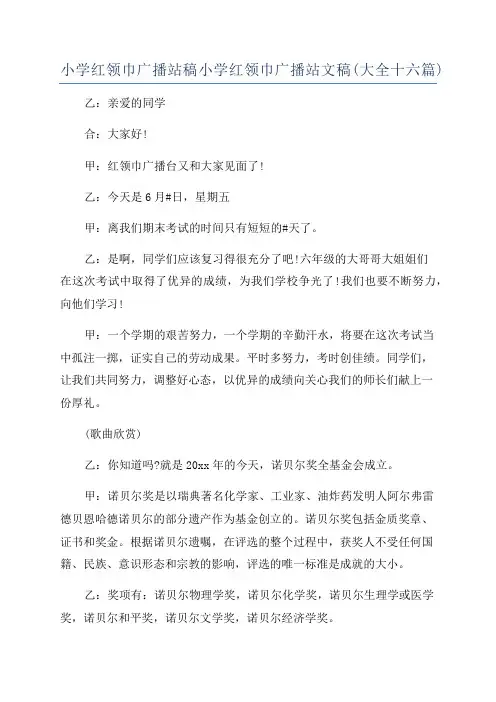 小学红领巾广播站稿小学红领巾广播站文稿(大全十六篇)

乙：亲爱的同学

合：大家好！

甲：红领巾广播台又和大家见面了！

乙：今天是6月#日，星期五

甲：离我们期末考试的时间只有短短的#天了。

乙：是啊，同学们应该复习得很充分了吧！六年级的大哥哥大姐姐们在这次考试中取得了优异的成绩，为我们学校争光了！我们也要不断努力，向他们学习！

甲：一个学期的艰苦努力，一个学期的辛勤汗水，将要在这次考试当中孤注一掷，证实自己的劳动成果。平时多努力，考时创佳绩。同学们，让我们共同努力，调整好心态，以优异的成绩向关心我们的师长们献上一份厚礼。

(歌曲欣赏)

乙：你知道吗?就是20xx年的今天，诺贝尔奖全基金会成立。

甲：诺贝尔奖是以瑞典著名化学家、工业家、油炸药发明人阿尔弗雷德贝恩哈德诺贝尔的部分遗产作为基金创立的。诺贝尔奖包括金质奖章、证书和奖金。根据诺贝尔遗嘱，在评选的整个过程中，获奖人不受任何国籍、民族、意识形态和宗教的影响，评选的唯一标准是成就的大小。

乙：奖项有：诺贝尔物理学奖，诺贝尔化学奖，诺贝尔生理学或医学奖，诺贝尔和平奖，诺贝尔文学奖，诺贝尔经济学奖。